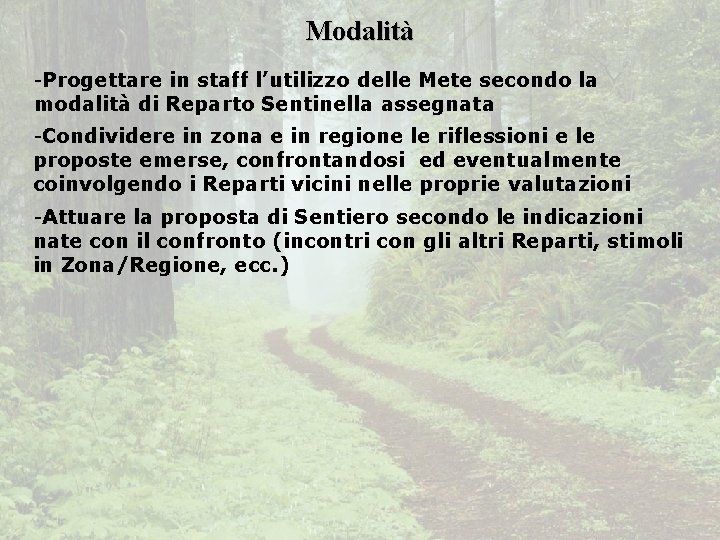 Modalità

-Progettare in staff l'utilizzo delle Mete secondo la modalità di Reparto Sentinella assegnata

-Condividere in zona e in regione le riflessioni e le proposte emerse, confrontandosi ed eventualmente coinvolgendo i Reparti vicini nelle proprie valutazioni

-Attuare la proposta di Sentiero secondo le indicazioni nate con il confronto (incontri con gli altri Reparti, stimoli in Zona/Regione, ecc.)